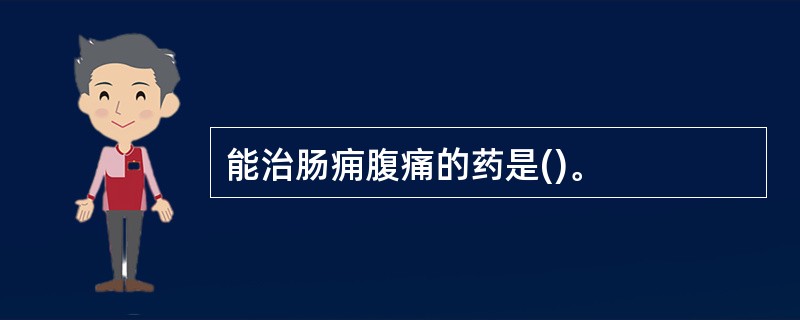 能治肠痈腹痛的药是()。